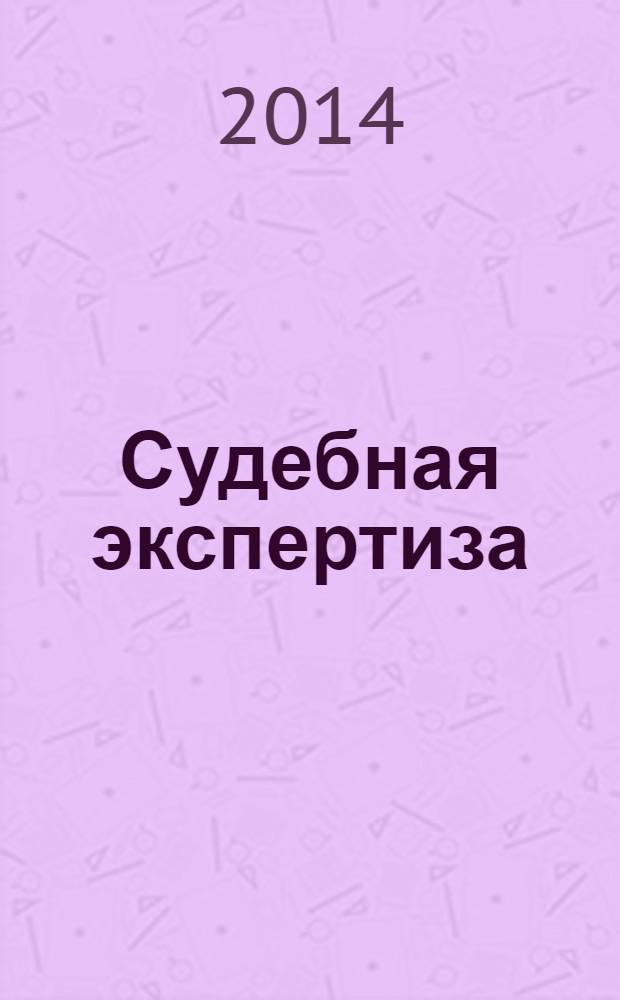 2014

Судебная экспертиза